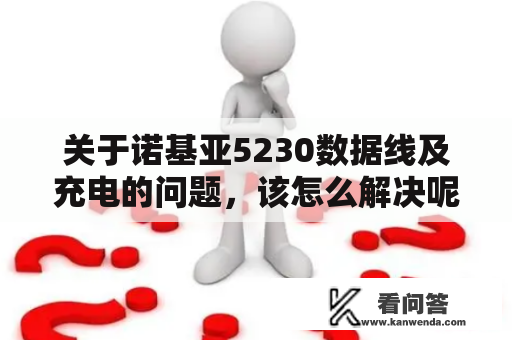 关于诺基亚5230数据线及充电的问题，该怎么解决呢

看问答
www.kanwenda.com